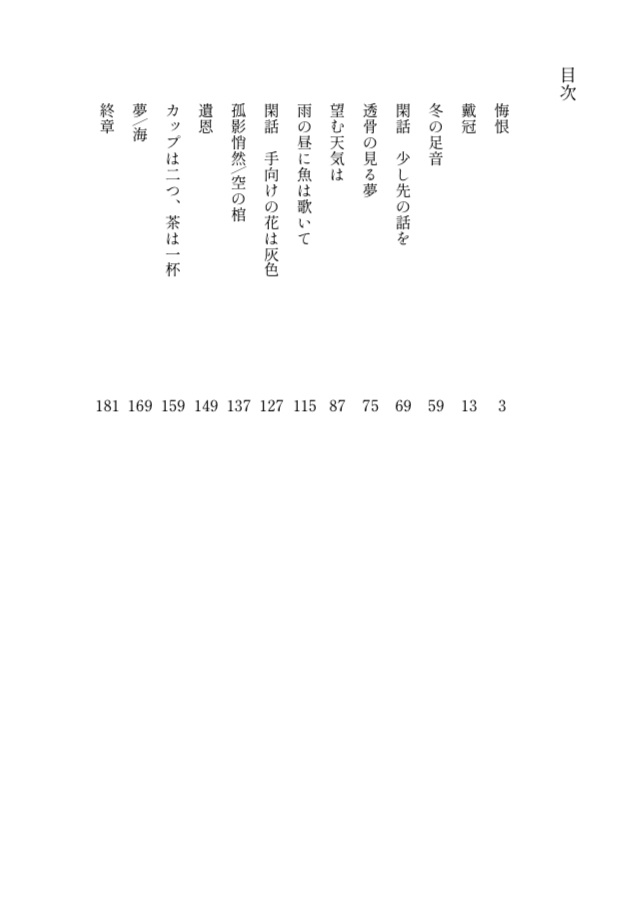 目次

悔恨 3
戴冠 13
冬の足音 59
閑話　少し先の話を 69
透骨の見る夢 75
望む天気は 87
雨の昼に魚は歌いて 115
閑話　手向けの花は灰色 127
孤影悄然／空の棺 137
遺恩 149
カップは二つ、茶は一杯 159
夢／海 169
終章 181